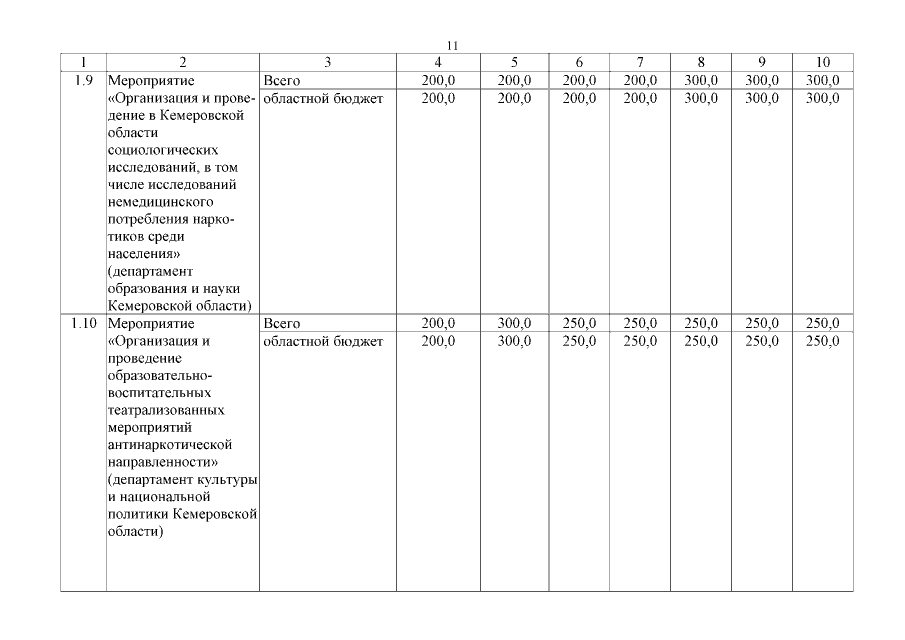 11

| 1 | 2 | 3 | 4 | 5 | 6 | 7 | 8 | 9 | 10 |
|---|---|---|---|---|---|---|---|---|---|
| 1.9 | Мероприятие «Организация и проведение в Кемеровской области социологических исследований, в том числе исследований немедицинского потребления наркотиков среди населения» (департамент образования и науки Кемеровской области) | Всего | 200,0 | 200,0 | 200,0 | 200,0 | 300,0 | 300,0 | 300,0 |
| | | областной бюджет | 200,0 | 200,0 | 200,0 | 200,0 | 300,0 | 300,0 | 300,0 |
| 1.10 | Мероприятие «Организация и проведение образовательно-воспитательных театрализованных мероприятий антинаркотической направленности» (департамент культуры и национальной политики Кемеровской области) | Всего | 200,0 | 300,0 | 250,0 | 250,0 | 250,0 | 250,0 | 250,0 |
| | | областной бюджет | 200,0 | 300,0 | 250,0 | 250,0 | 250,0 | 250,0 | 250,0 |